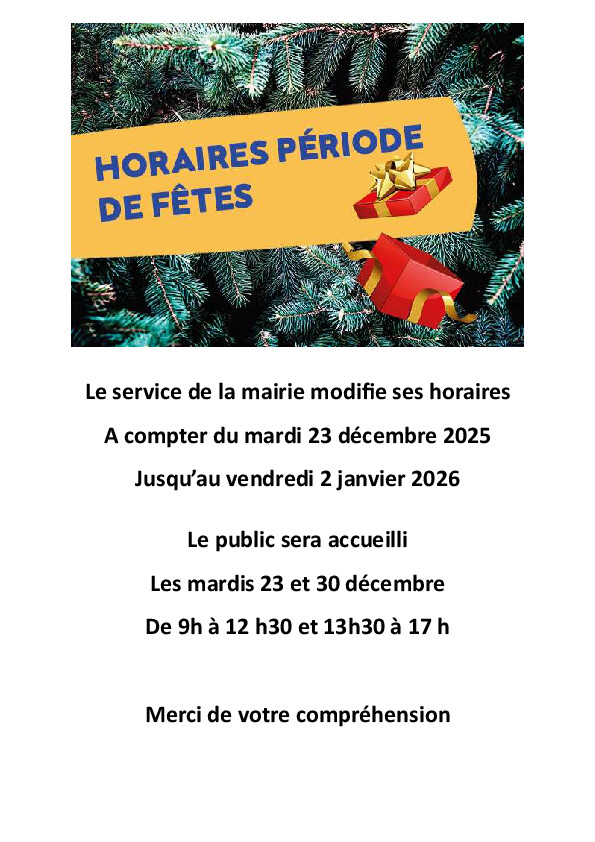 HORAIRES PÉRIODE DE FÊTES

Le service de la mairie modifie ses horaires

A compter du mardi 23 décembre 2025

Jusqu'au vendredi 2 janvier 2026

Le public sera accueilli

Les mardis 23 et 30 décembre

De 9h à 12 h30 et 13h30 à 17 h

Merci de votre compréhension